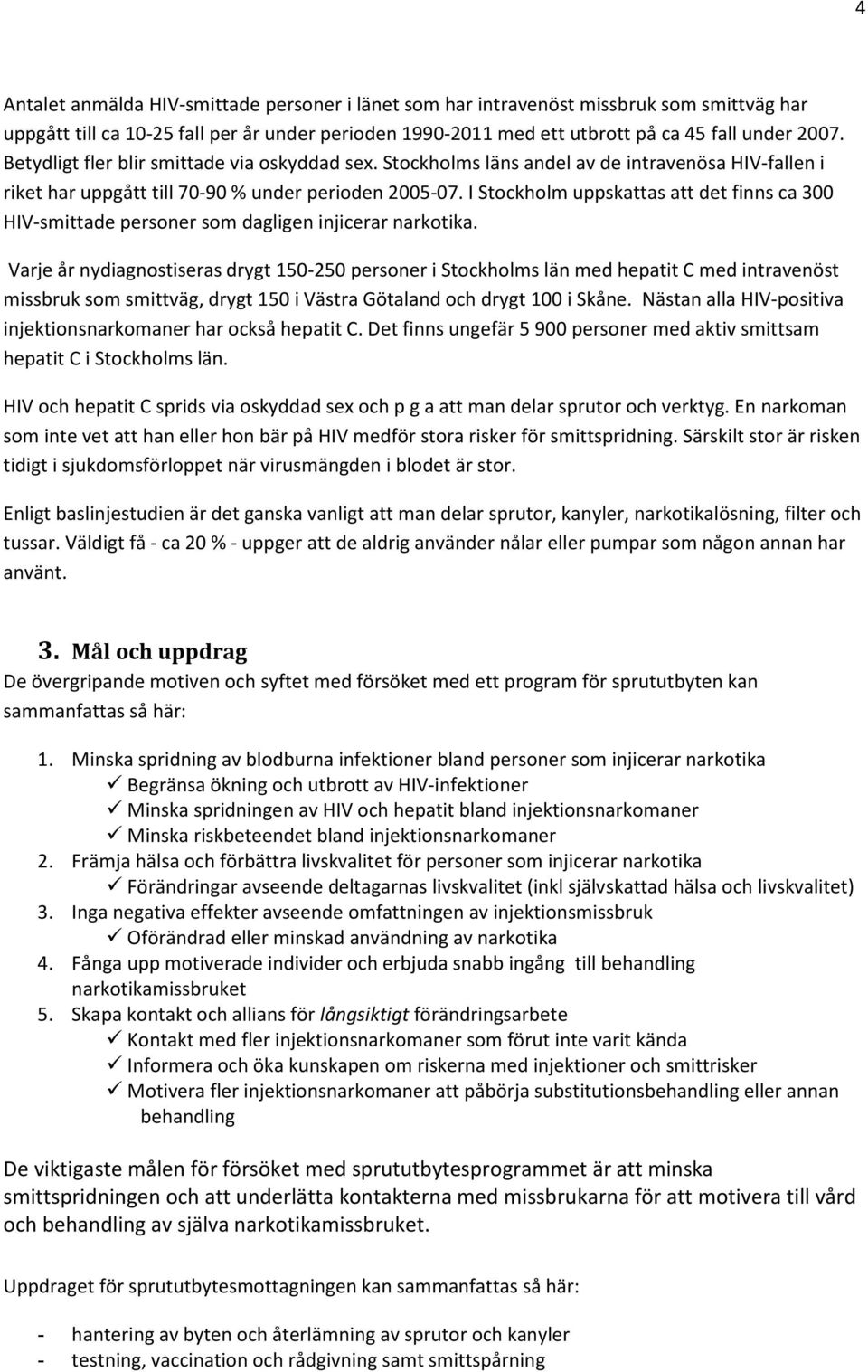 4

Antalet anmälda HIV-smittade personer i länet som har intravenöst missbruk som smittväg har uppgått till ca 10-25 fall per år under perioden 1990-2011 med ett utbrott på ca 45 fall under 2007. Betydligt fler blir smittade via oskyddad sex. Stockholms läns andel av de intravenösa HIV-fallen i riket har uppgått till 70-90 % under perioden 2005-07. I Stockholm uppskattas att det finns ca 300 HIV-smittade personer som dagligen injicerar narkotika.

Varje år nydiagnostiseras drygt 150-250 personer i Stockholms län med hepatit C med intravenöst missbruk som smittväg, drygt 150 i Västra Götaland och drygt 100 i Skåne. Nästan alla HIV-positiva injektionsnarkomaner har också hepatit C. Det finns ungefär 5 900 personer med aktiv smittsam hepatit C i Stockholms län.

HIV och hepatit C sprids via oskyddad sex och p g a att man delar sprutor och verktyg. En narkoman som inte vet att han eller hon bär på HIV medför stora risker för smittspridning. Särskilt stor är risken tidigt i sjukdomsförloppet när virusmängden i blodet är stor.

Enligt baslinjestudien är det ganska vanligt att man delar sprutor, kanyler, narkotikalösning, filter och tussar. Väldigt få - ca 20 % - uppger att de aldrig använder nålar eller pumpar som någon annan har använt.

3. Mål och uppdrag
De övergripande motiven och syftet med försöket med ett program för sprututbyten kan sammanfattas så här:

1. Minska spridning av blodburna infektioner bland personer som injicerar narkotika
✓ Begränsa ökning och utbrott av HIV-infektioner
✓ Minska spridningen av HIV och hepatit bland injektionsnarkomaner
✓ Minska riskbeteendet bland injektionsnarkomaner
2. Främja hälsa och förbättra livskvalitet för personer som injicerar narkotika
✓ Förändringar avseende deltagarnas livskvalitet (inkl självskattad hälsa och livskvalitet)
3. Inga negativa effekter avseende omfattningen av injektionsmissbruk
✓ Oförändrad eller minskad användning av narkotika
4. Fånga upp motiverade individer och erbjuda snabb ingång till behandling narkotikamissbruket
5. Skapa kontakt och allians för långsiktigt förändringsarbete
✓ Kontakt med fler injektionsnarkomaner som förut inte varit kända
✓ Informera och öka kunskapen om riskerna med injektioner och smittrisker
✓ Motivera fler injektionsnarkomaner att påbörja substitutionsbehandling eller annan behandling

De viktigaste målen för försöket med sprututbytesprogrammet är att minska smittspridningen och att underlätta kontakterna med missbrukarna för att motivera till vård och behandling av själva narkotikamissbruket.

Uppdraget för sprututbytesmottagningen kan sammanfattas så här:

- hantering av byten och återlämning av sprutor och kanyler
- testning, vaccination och rådgivning samt smittspårning